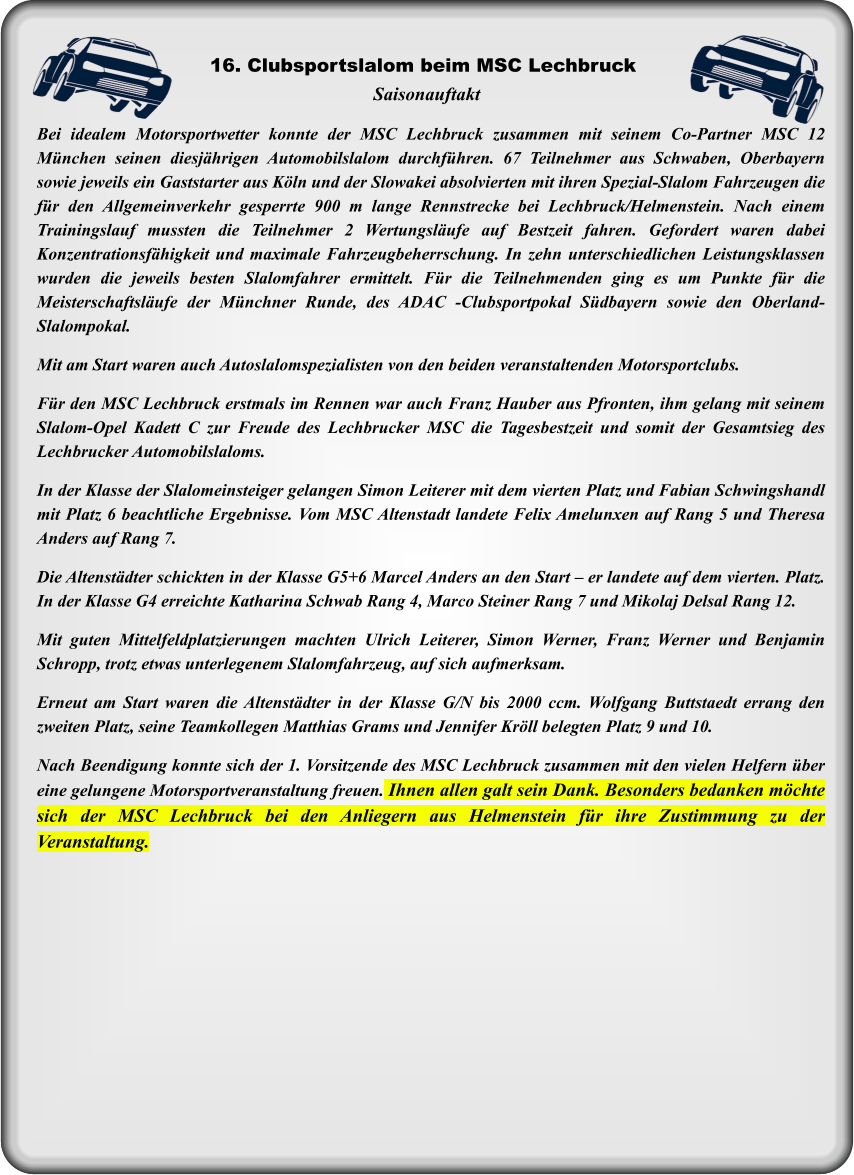 16. Clubsportslalom beim MSC Lechbruck

Saisonauftakt

Bei idealem Motorsportwetter konnte der MSC Lechbruck zusammen mit seinem Co-Partner MSC 12 München seinen diesjährigen Automobilslalom durchführen. 67 Teilnehmer aus Schwaben, Oberbayern sowie jeweils ein Gaststarter aus Köln und der Slowakei absolvierten mit ihren Spezial-Slalom Fahrzeugen die für den Allgemeinverkehr gesperrte 900 m lange Rennstrecke bei Lechbruck/Helmenstein. Nach einem Trainingslauf mussten die Teilnehmer 2 Wertungsläufe auf Bestzeit fahren. Gefordert waren dabei Konzentrationsfähigkeit und maximale Fahrzeugbeherrschung. In zehn unterschiedlichen Leistungsklassen wurden die jeweils besten Slalomfahrer ermittelt. Für die Teilnehmenden ging es um Punkte für die Meisterschaftsläufe der Münchner Runde, des ADAC -Clubsportpokal Südbayern sowie den Oberland-Slalompokal.

Mit am Start waren auch Autoslalomspezialisten von den beiden veranstaltenden Motorsportclubs.

Für den MSC Lechbruck erstmals im Rennen war auch Franz Hauber aus Pfronten, ihm gelang mit seinem Slalom-Opel Kadett C zur Freude des Lechbrucker MSC die Tagesbestzeit und somit der Gesamtsieg des Lechbrucker Automobilslaloms.

In der Klasse der Slalomeinsteiger gelangen Simon Leiterer mit dem vierten Platz und Fabian Schwingshandl mit Platz 6 beachtliche Ergebnisse. Vom MSC Altenstadt landete Felix Amelunxen auf Rang 5 und Theresa Anders auf Rang 7.

Die Altenstädter schickten in der Klasse G5+6 Marcel Anders an den Start – er landete auf dem vierten. Platz. In der Klasse G4 erreichte Katharina Schwab Rang 4, Marco Steiner Rang 7 und Mikolaj Delsal Rang 12.

Mit guten Mittelfeldplatzierungen machten Ulrich Leiterer, Simon Werner, Franz Werner und Benjamin Schropp, trotz etwas unterlegenem Slalomfahrzeug, auf sich aufmerksam.

Erneut am Start waren die Altenstädter in der Klasse G/N bis 2000 ccm. Wolfgang Buttstaedt errang den zweiten Platz, seine Teamkollegen Matthias Grams und Jennifer Kröll belegten Platz 9 und 10.

Nach Beendigung konnte sich der 1. Vorsitzende des MSC Lechbruck zusammen mit den vielen Helfern über eine gelungene Motorsportveranstaltung freuen. Ihnen allen galt sein Dank. Besonders bedanken möchte sich der MSC Lechbruck bei den Anliegern aus Helmenstein für ihre Zustimmung zu der Veranstaltung.